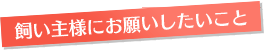 飼い主様にお願いしたいこと